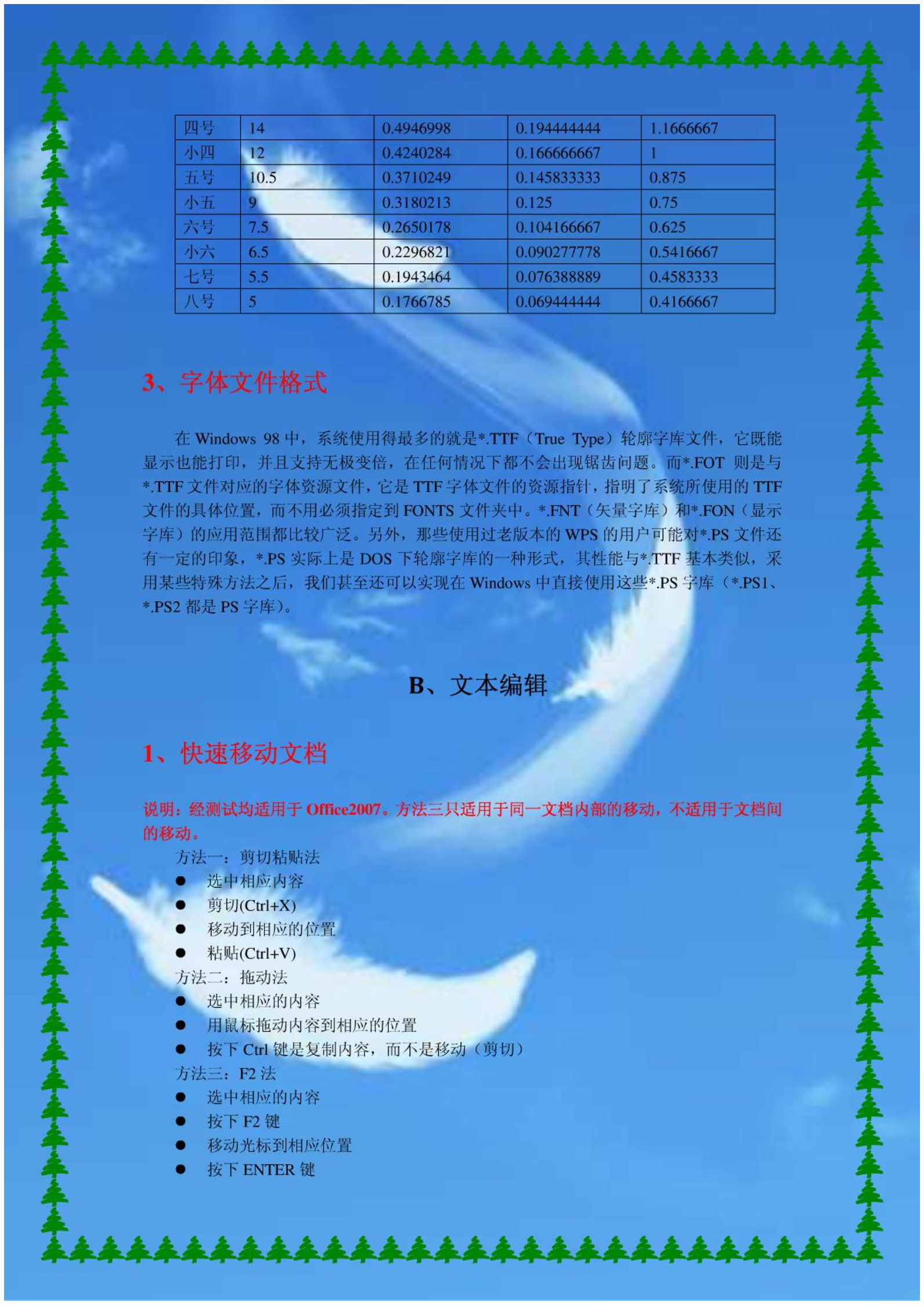 | 四号 | 14 | 0.4946998 | 0.194444444 | 1.1666667 |
|---|---|---|---|---|
| 小四 | 12 | 0.4240284 | 0.166666667 | 1 |
| 五号 | 10.5 | 0.3710249 | 0.145833333 | 0.875 |
| 小五 | 9 | 0.3180213 | 0.125 | 0.75 |
| 六号 | 7.5 | 0.2650178 | 0.104166667 | 0.625 |
| 小六 | 6.5 | 0.2296821 | 0.090277778 | 0.5416667 |
| 七号 | 5.5 | 0.1943464 | 0.076388889 | 0.4583333 |
| 八号 | 5 | 0.1766785 | 0.069444444 | 0.4166667 |

3、字体文件格式

在 Windows 98 中，系统使用得最多的就是*.TTF（True Type）轮廓字库文件，它既能显示也能打印，并且支持无极变倍，在任何情况下都不会出现锯齿问题。而*.FOT 则是与*.TTF 文件对应的字体资源文件，它是 TTF 字体文件的资源指针，指明了系统所使用的 TTF 文件的具体位置，而不用必须指定到 FONTS 文件夹中。*.FNT（矢量字库）和*.FON（显示字库）的应用范围都比较广泛。另外，那些使用过老版本的 WPS 的用户可能对*.PS 文件还有一定的印象，*.PS 实际上是 DOS 下轮廓字库的一种形式，其性能与*.TTF 基本类似，采用某些特殊方法之后，我们甚至还可以实现在 Windows 中直接使用这些*.PS 字库（*.PS1、*.PS2 都是 PS 字库）。

B、文本编辑

1、快速移动文档

说明：经测试均适用于 Office2007。方法三只适用于同一文档内部的移动，不适用于文档间的移动。

方法一：剪切粘贴法
● 选中相应内容
● 剪切(Ctrl+X)
● 移动到相应的位置
● 粘贴(Ctrl+V)
方法二：拖动法
● 选中相应的内容
● 用鼠标拖动内容到相应的位置
● 按下 Ctrl 键是复制内容，而不是移动（剪切）
方法三：F2 法
● 选中相应的内容
● 按下 F2 键
● 移动光标到相应位置
● 按下 ENTER 键